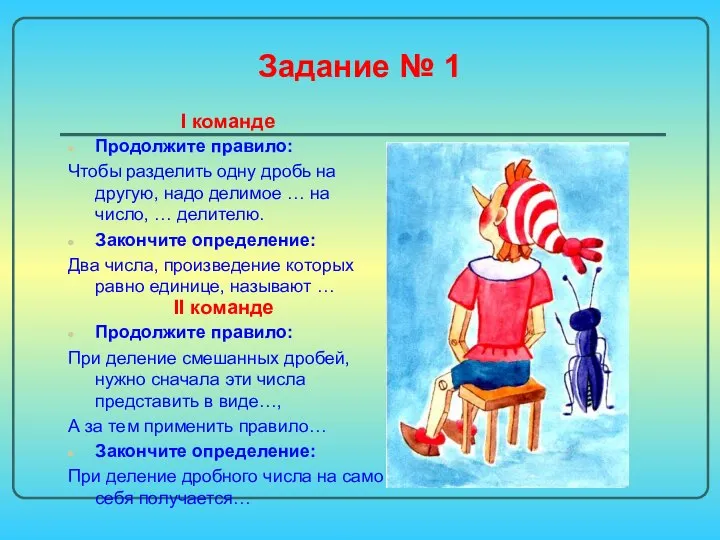 Задание № 1

I команде

Продолжите правило:

Чтобы разделить одну дробь на другую, надо делимое … на число, … делителю.

Закончите определение:

Два числа, произведение которых равно единице, называют …

II команде

Продолжите правило:

При деление смешанных дробей, нужно сначала эти числа представить в виде…,

А за тем применить правило…

Закончите определение:

При деление дробного числа на само себя получается…